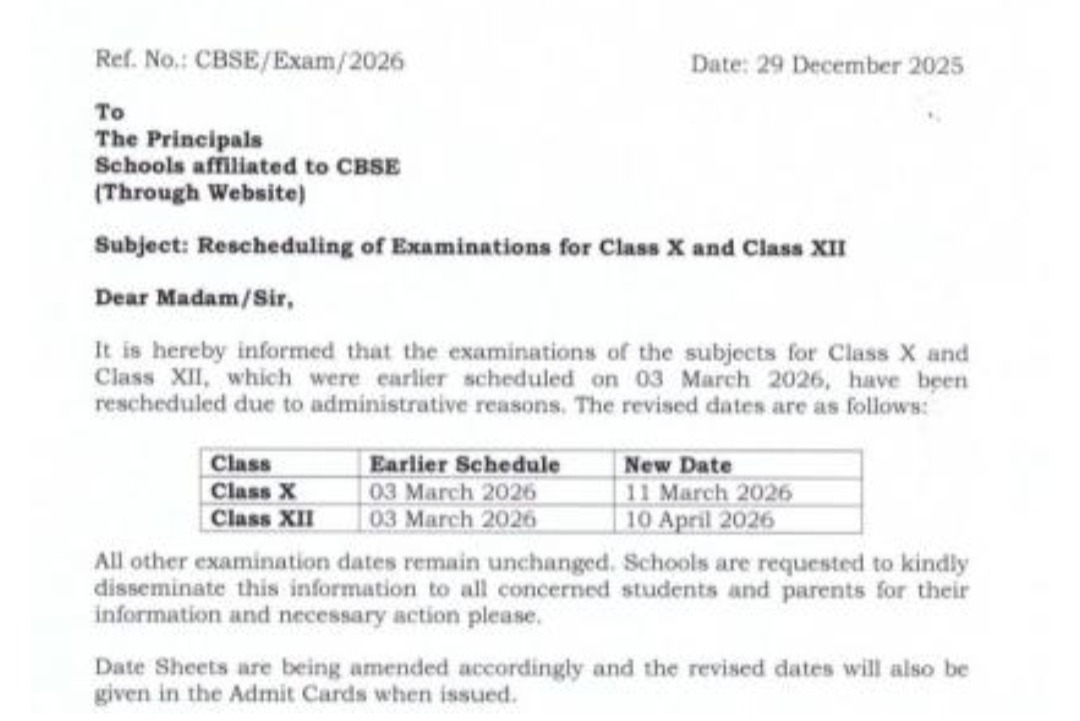 Ref. No.: CBSE/Exam/2026

Date: 29 December 2025

To
The Principals
Schools affiliated to CBSE
(Through Website)

Subject: Rescheduling of Examinations for Class X and Class XII

Dear Madam/Sir,

It is hereby informed that the examinations of the subjects for Class X and Class XII, which were earlier scheduled on 03 March 2026, have been rescheduled due to administrative reasons. The revised dates are as follows:

| Class | Earlier Schedule | New Date |
|---|---|---|
| Class X | 03 March 2026 | 11 March 2026 |
| Class XII | 03 March 2026 | 10 April 2026 |

All other examination dates remain unchanged. Schools are requested to kindly disseminate this information to all concerned students and parents for their information and necessary action please.

Date Sheets are being amended accordingly and the revised dates will also be given in the Admit Cards when issued.